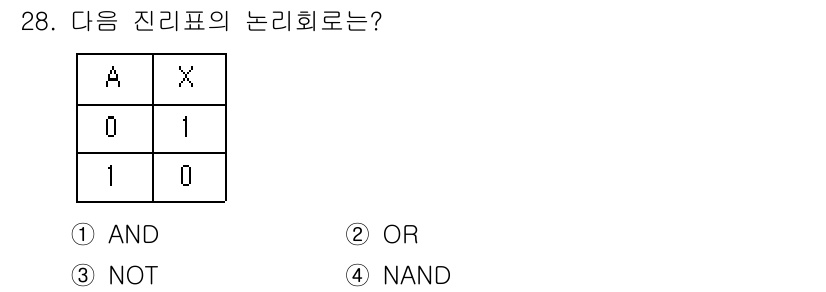 28. 다음 진리표의 논리회로는?

| A | X |
|---|---|
| 0 | 1 |
| 1 | 0 |

① AND ② OR

③ NOT ④ NAND